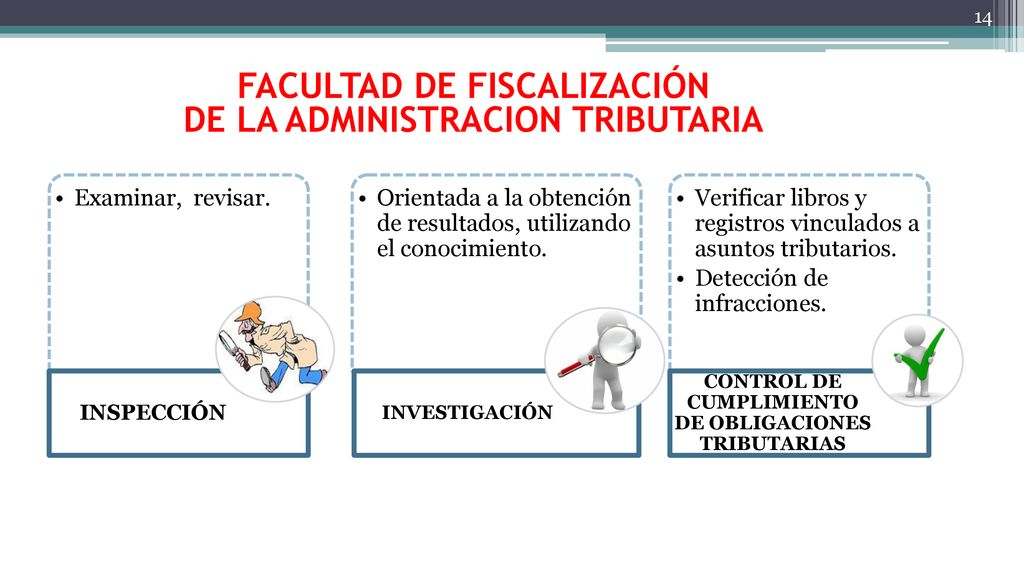 14

FACULTAD DE FISCALIZACIÓN
DE LA ADMINISTRACION TRIBUTARIA

• Examinar, revisar.

INSPECCIÓN

• Orientada a la obtención de resultados, utilizando el conocimiento.

INVESTIGACIÓN

• Verificar libros y registros vinculados a asuntos tributarios.
• Detección de infracciones.

CONTROL DE CUMPLIMIENTO DE OBLIGACIONES TRIBUTARIAS